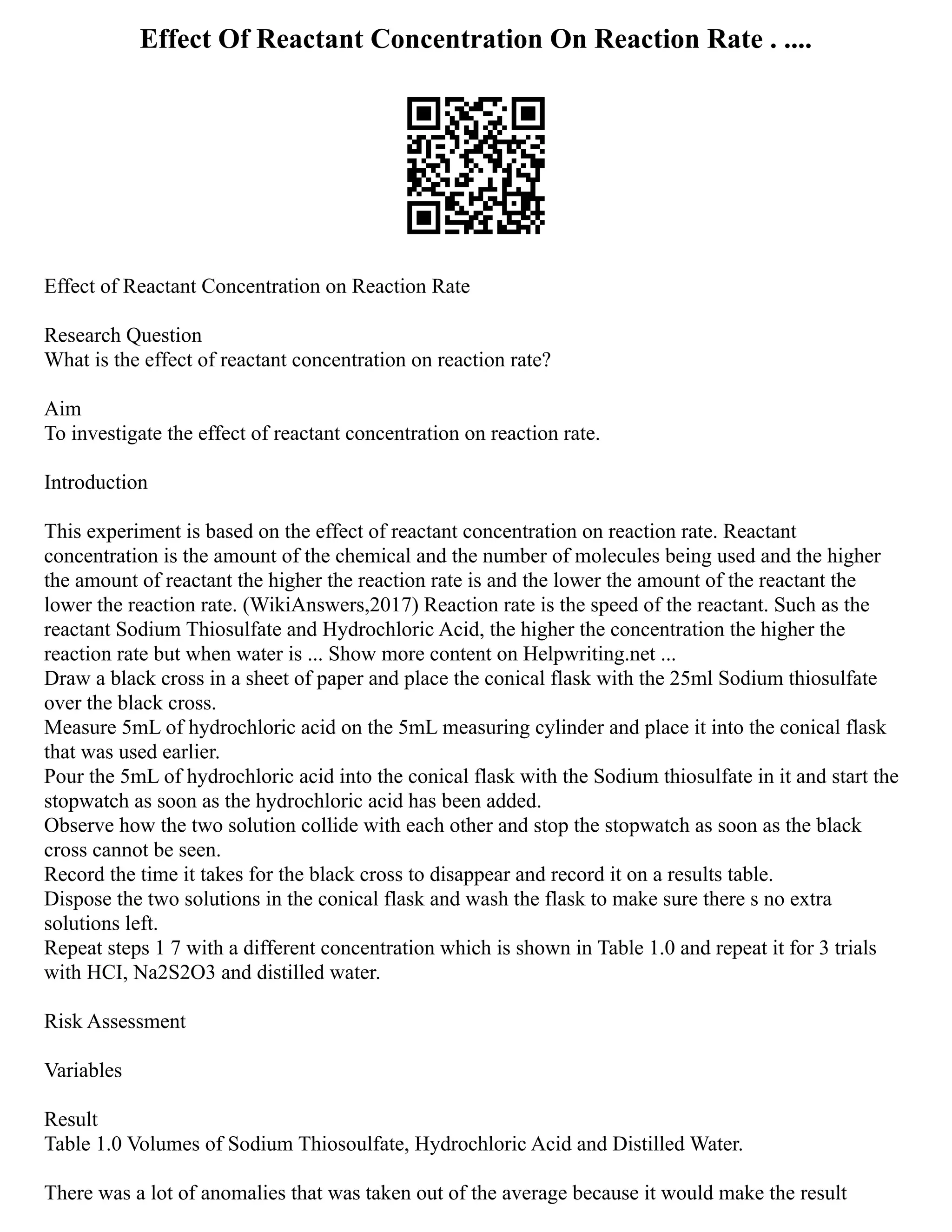 Effect Of Reactant Concentration On Reaction Rate . ....

Effect of Reactant Concentration on Reaction Rate

Research Question
What is the effect of reactant concentration on reaction rate?

Aim
To investigate the effect of reactant concentration on reaction rate.

Introduction

This experiment is based on the effect of reactant concentration on reaction rate. Reactant concentration is the amount of the chemical and the number of molecules being used and the higher the amount of reactant the higher the reaction rate is and the lower the amount of the reactant the lower the reaction rate. (WikiAnswers,2017) Reaction rate is the speed of the reactant. Such as the reactant Sodium Thiosulfate and Hydrochloric Acid, the higher the concentration the higher the reaction rate but when water is ... Show more content on Helpwriting.net ...
Draw a black cross in a sheet of paper and place the conical flask with the 25ml Sodium thiosulfate over the black cross.
Measure 5mL of hydrochloric acid on the 5mL measuring cylinder and place it into the conical flask that was used earlier.
Pour the 5mL of hydrochloric acid into the conical flask with the Sodium thiosulfate in it and start the stopwatch as soon as the hydrochloric acid has been added.
Observe how the two solution collide with each other and stop the stopwatch as soon as the black cross cannot be seen.
Record the time it takes for the black cross to disappear and record it on a results table.
Dispose the two solutions in the conical flask and wash the flask to make sure there s no extra solutions left.
Repeat steps 1 7 with a different concentration which is shown in Table 1.0 and repeat it for 3 trials with HCI, Na2S2O3 and distilled water.

Risk Assessment

Variables

Result
Table 1.0 Volumes of Sodium Thiosoulfate, Hydrochloric Acid and Distilled Water.

There was a lot of anomalies that was taken out of the average because it would make the result